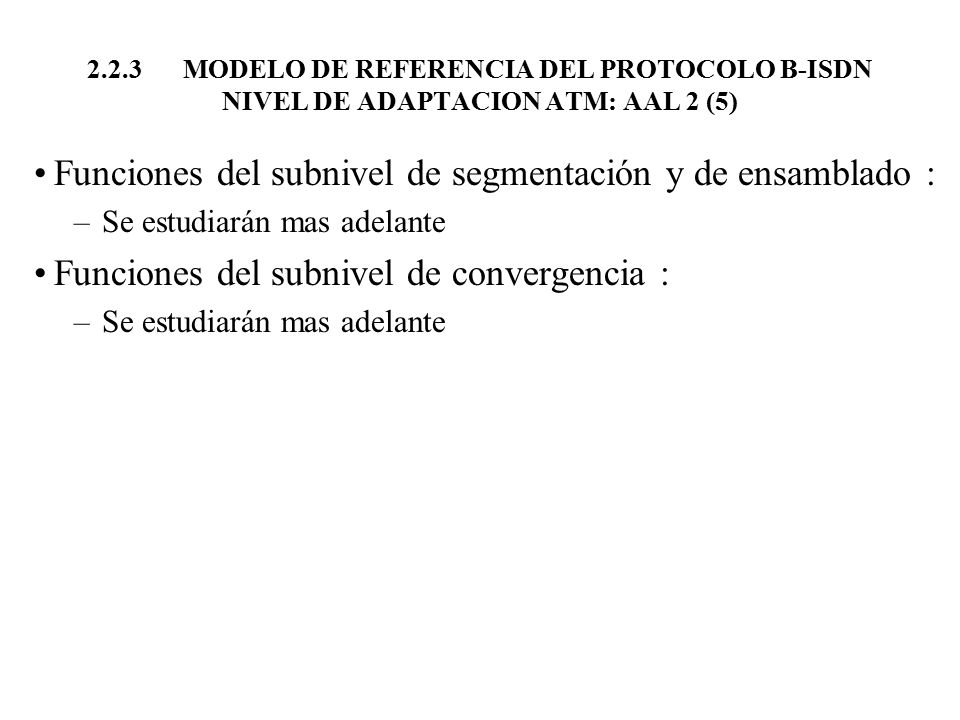 2.2.3 MODELO DE REFERENCIA DEL PROTOCOLO B-ISDN NIVEL DE ADAPTACION ATM: AAL 2 (5)

• Funciones del subnivel de segmentación y de ensamblado :
– Se estudiarán mas adelante

• Funciones del subnivel de convergencia :
– Se estudiarán mas adelante